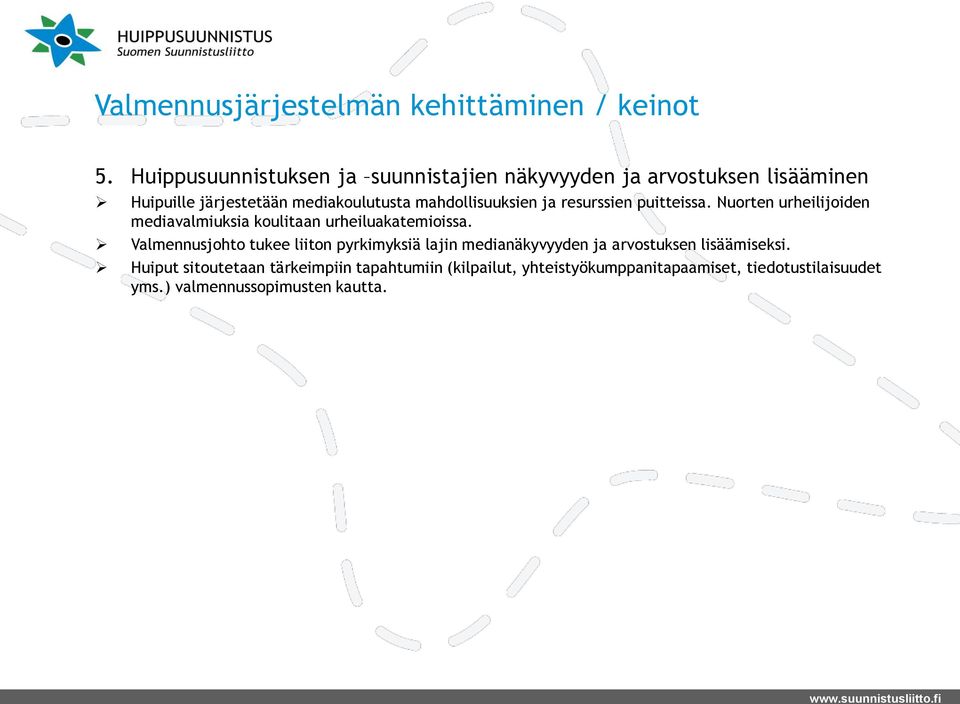 HUIPPUSUUNNISTUS
Suomen Suunnistusliitto

Valmennusjärjestelmän kehittäminen / keinot

5. Huippusuunnistuksen ja –suunnistajien näkyvyyden ja arvostuksen lisääminen

➢ Huipuille järjestetään mediakoulutusta mahdollisuuksien ja resurssien puitteissa. Nuorten urheilijoiden mediavalmiuksia koulitaan urheiluakatemioissa.
➢ Valmennusjohto tukee liiton pyrkimyksiä lajin medianäkyvyyden ja arvostuksen lisäämiseksi.
➢ Huiput sitoutetaan tärkeimpiin tapahtumiin (kilpailut, yhteistyökumppanitapaamiset, tiedotustilaisuudet yms.) valmennussopimusten kautta.

www.suunnistusliitto.fi